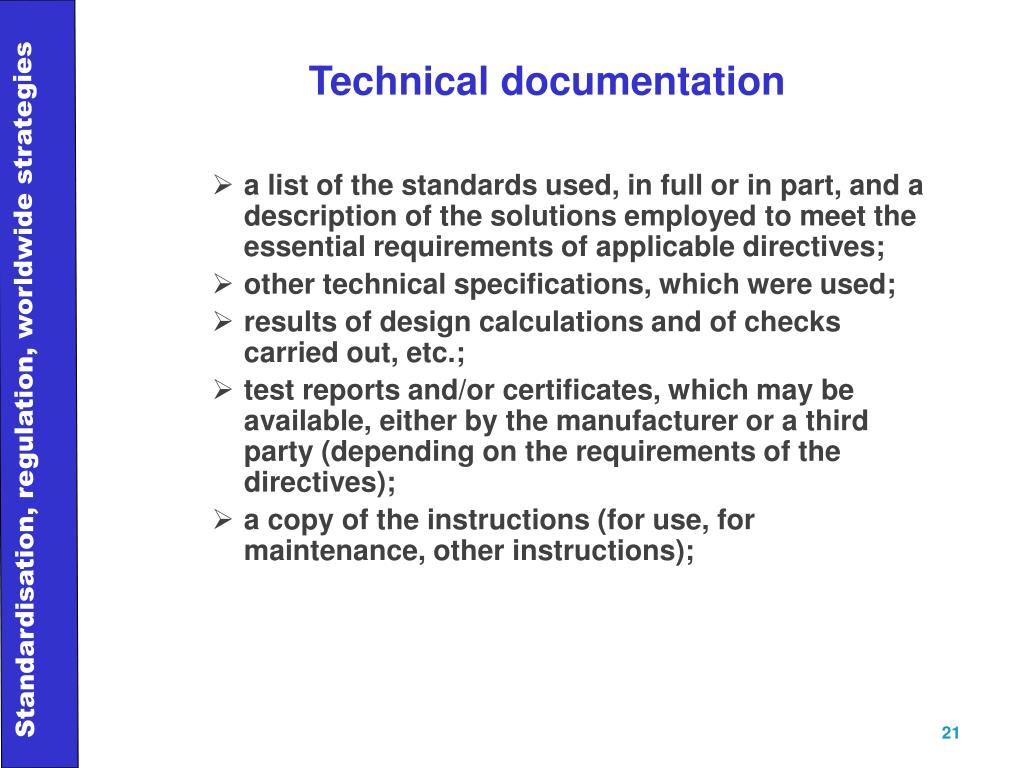 Standardisation, regulation, worldwide strategies

Technical documentation

➢ a list of the standards used, in full or in part, and a description of the solutions employed to meet the essential requirements of applicable directives;
➢ other technical specifications, which were used;
➢ results of design calculations and of checks carried out, etc.;
➢ test reports and/or certificates, which may be available, either by the manufacturer or a third party (depending on the requirements of the directives);
➢ a copy of the instructions (for use, for maintenance, other instructions);

21